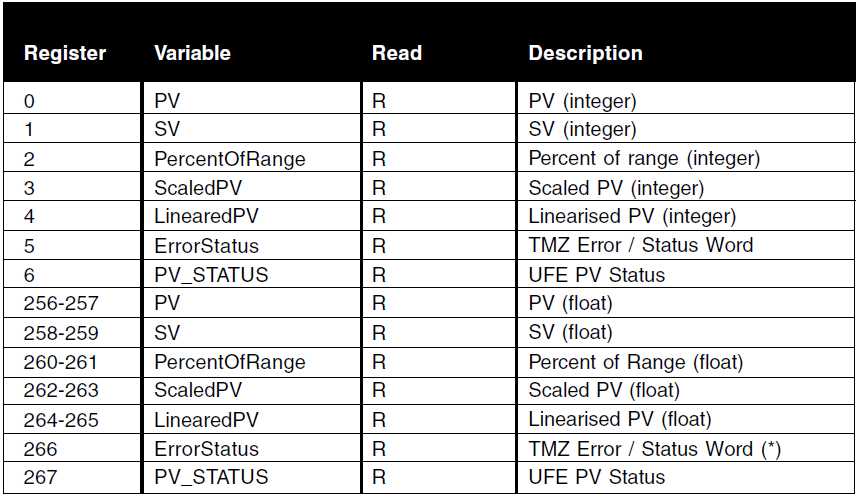 | Register | Variable | Read | Description |
|---|---|---|---|
| 0 | PV | R | PV (integer) |
| 1 | SV | R | SV (integer) |
| 2 | PercentOfRange | R | Percent of range (integer) |
| 3 | ScaledPV | R | Scaled PV (integer) |
| 4 | LinearedPV | R | Linearised PV (integer) |
| 5 | ErrorStatus | R | TMZ Error / Status Word |
| 6 | PV_STATUS | R | UFE PV Status |
| 256-257 | PV | R | PV (float) |
| 258-259 | SV | R | SV (float) |
| 260-261 | PercentOfRange | R | Percent of Range (float) |
| 262-263 | ScaledPV | R | Scaled PV (float) |
| 264-265 | LinearedPV | R | Linearised PV (float) |
| 266 | ErrorStatus | R | TMZ Error / Status Word (*) |
| 267 | PV_STATUS | R | UFE PV Status |